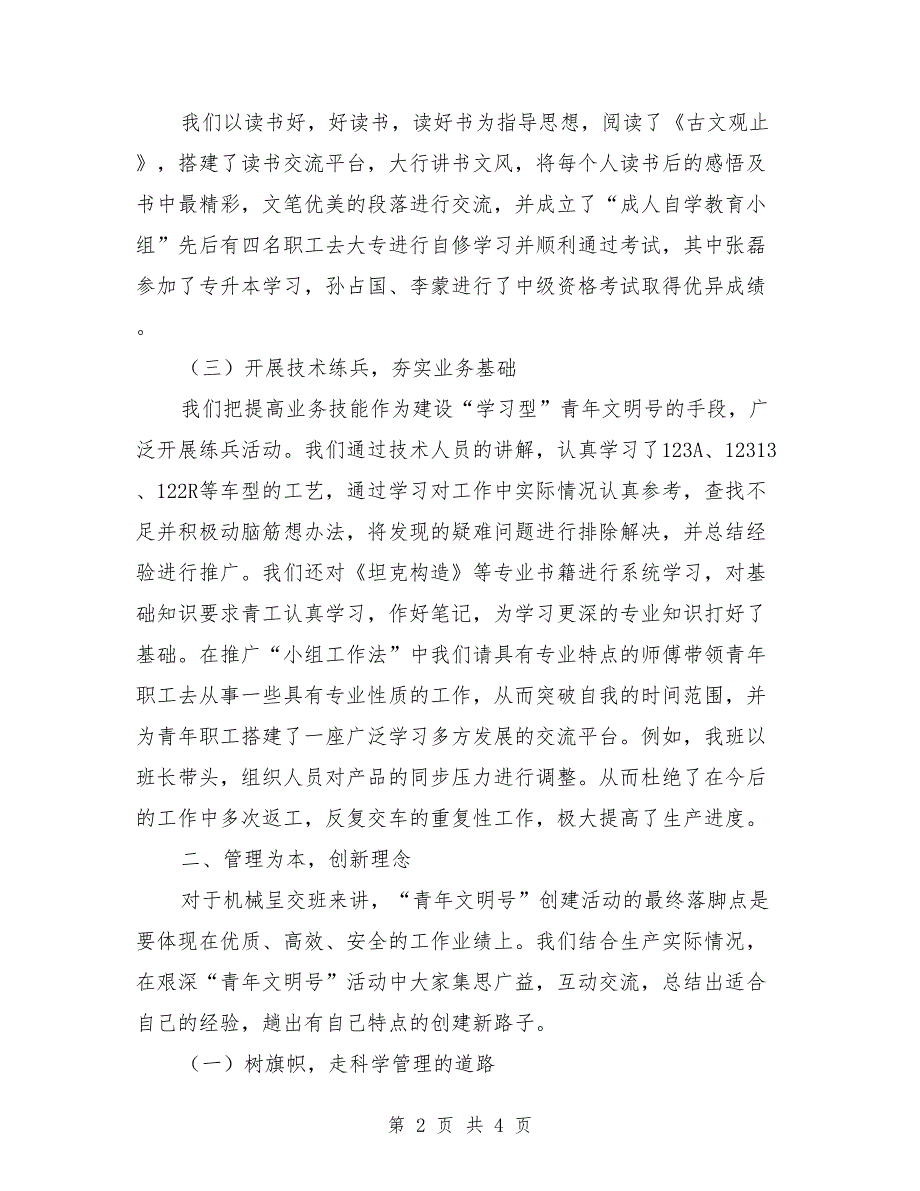 我们以读书好，好读书，读好书为指导思想，阅读了《古文观止》，搭建了读书交流平台，大行讲书文风，将每个人读书后的感悟及书中最精彩，文笔优美的段落进行交流，并成立了“成人自学教育小组”先后有四名职工去大专进行自修学习并顺利通过考试，其中张磊参加了专升本学习，孙占国、李蒙进行了中级资格考试取得优异成绩。

（三）开展技术练兵，夯实业务基础

我们把提高业务技能作为建设“学习型”青年文明号的手段，广泛开展练兵活动。我们通过技术人员的讲解，认真学习了123A、12313、122R等车型的工艺，通过学习对工作中实际情况认真参考，查找不足并积极动脑筋想办法，将发现的疑难问题进行排除解决，并总结经验进行推广。我们还对《坦克构造》等专业书籍进行系统学习，对基础知识要求青工认真学习，作好笔记，为学习更深的专业知识打好了基础。在推广“小组工作法”中我们请具有专业特点的师傅带领青年职工去从事一些具有专业性质的工作，从而突破自我的时间范围，并为青年职工搭建了一座广泛学习多方发展的交流平台。例如，我班以班长带头，组织人员对产品的同步压力进行调整。从而杜绝了在今后的工作中多次返工，反复交车的重复性工作，极大提高了生产进度。

二、管理为本，创新理念

对于机械呈交班来讲，“青年文明号”创建活动的最终落脚点是要体现在优质、高效、安全的工作业绩上。我们结合生产实际情况，在艰深“青年文明号”活动中大家集思广益，互动交流，总结出适合自己的经验，趟出有自己特点的创建新路子。

（一）树旗帜，走科学管理的道路

第 2 页 共 4 页